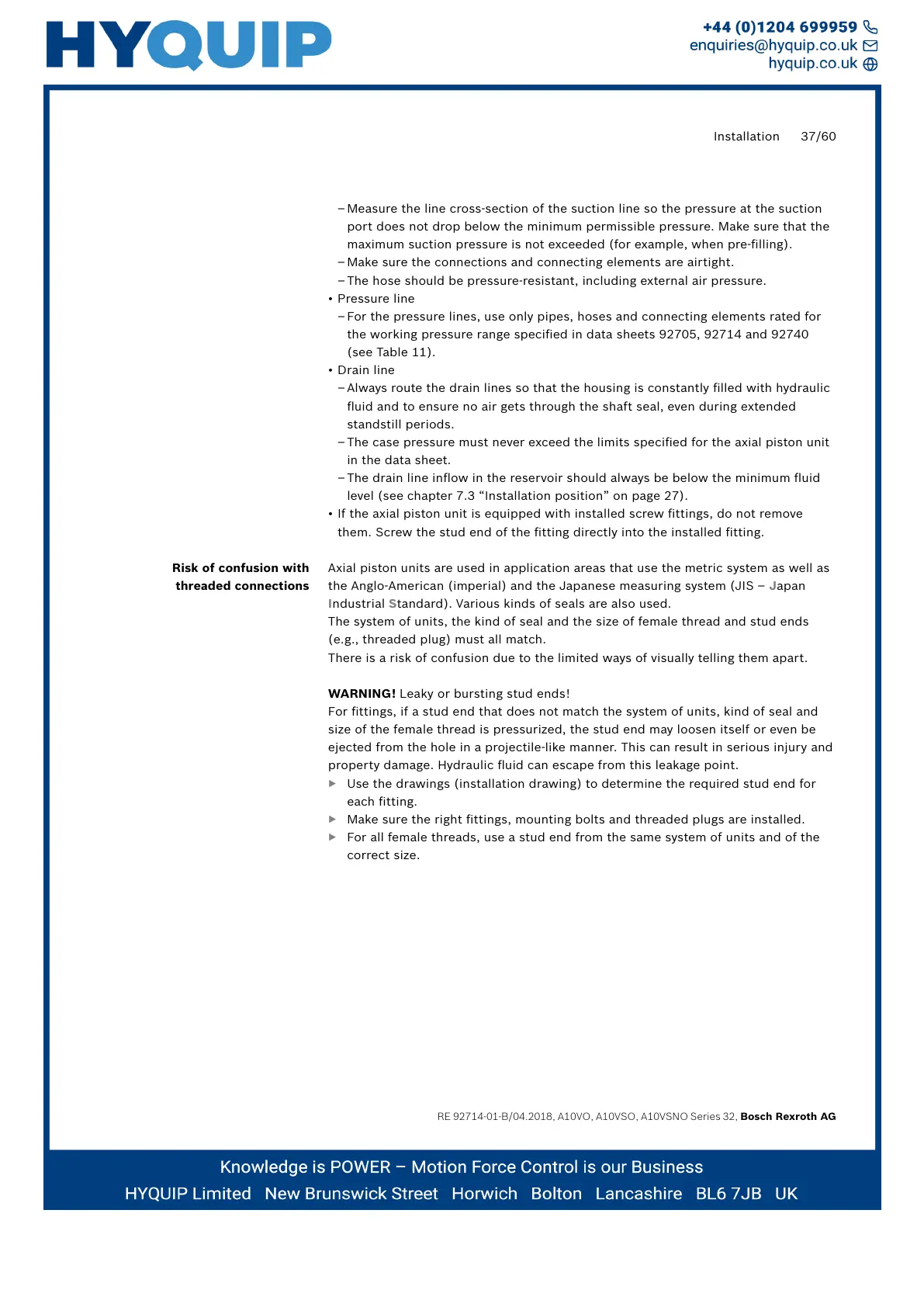 HYQUIP

+44 (0)1204 699959
enquiries@hyquip.co.uk
hyquip.co.uk

Installation 37/60

– Measure the line cross-section of the suction line so the pressure at the suction port does not drop below the minimum permissible pressure. Make sure that the maximum suction pressure is not exceeded (for example, when pre-filling).
– Make sure the connections and connecting elements are airtight.
– The hose should be pressure-resistant, including external air pressure.
• Pressure line
– For the pressure lines, use only pipes, hoses and connecting elements rated for the working pressure range specified in data sheets 92705, 92714 and 92740 (see Table 11).
• Drain line
– Always route the drain lines so that the housing is constantly filled with hydraulic fluid and to ensure no air gets through the shaft seal, even during extended standstill periods.
– The case pressure must never exceed the limits specified for the axial piston unit in the data sheet.
– The drain line inflow in the reservoir should always be below the minimum fluid level (see chapter 7.3 “Installation position” on page 27).
• If the axial piston unit is equipped with installed screw fittings, do not remove them. Screw the stud end of the fitting directly into the installed fitting.

Risk of confusion with threaded connections

Axial piston units are used in application areas that use the metric system as well as the Anglo-American (imperial) and the Japanese measuring system (JIS – Japan Industrial Standard). Various kinds of seals are also used.
The system of units, the kind of seal and the size of female thread and stud ends (e.g., threaded plug) must all match.
There is a risk of confusion due to the limited ways of visually telling them apart.

WARNING! Leaky or bursting stud ends!
For fittings, if a stud end that does not match the system of units, kind of seal and size of the female thread is pressurized, the stud end may loosen itself or even be ejected from the hole in a projectile-like manner. This can result in serious injury and property damage. Hydraulic fluid can escape from this leakage point.
▶ Use the drawings (installation drawing) to determine the required stud end for each fitting.
▶ Make sure the right fittings, mounting bolts and threaded plugs are installed.
▶ For all female threads, use a stud end from the same system of units and of the correct size.

RE 92714-01-B/04.2018, A10VO, A10VSO, A10VSNO Series 32, Bosch Rexroth AG

Knowledge is POWER – Motion Force Control is our Business
HYQUIP Limited New Brunswick Street Horwich Bolton Lancashire BL6 7JB UK